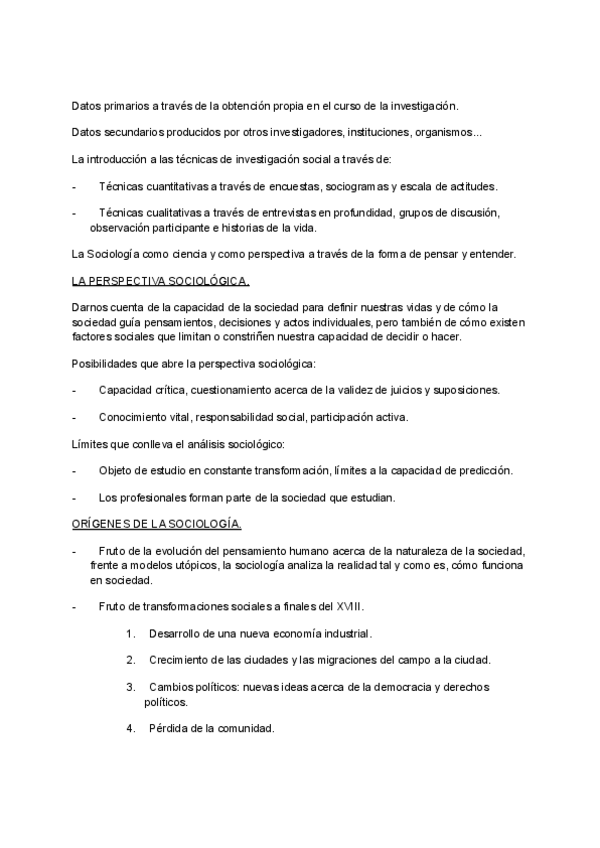 Datos primarios a través de la obtención propia en el curso de la investigación.

Datos secundarios producidos por otros investigadores, instituciones, organismos...

La introducción a las técnicas de investigación social a través de:

- Técnicas cuantitativas a través de encuestas, sociogramas y escala de actitudes.

- Técnicas cualitativas a través de entrevistas en profundidad, grupos de discusión, observación participante e historias de la vida.

La Sociología como ciencia y como perspectiva a través de la forma de pensar y entender.

LA PERSPECTIVA SOCIOLÓGICA.

Darnos cuenta de la capacidad de la sociedad para definir nuestras vidas y de cómo la sociedad guía pensamientos, decisiones y actos individuales, pero también de cómo existen factores sociales que limitan o constriñen nuestra capacidad de decidir o hacer.

Posibilidades que abre la perspectiva sociológica:

- Capacidad crítica, cuestionamiento acerca de la validez de juicios y suposiciones.

- Conocimiento vital, responsabilidad social, participación activa.

Límites que conlleva el análisis sociológico:

- Objeto de estudio en constante transformación, límites a la capacidad de predicción.

- Los profesionales forman parte de la sociedad que estudian.

ORÍGENES DE LA SOCIOLOGÍA.

- Fruto de la evolución del pensamiento humano acerca de la naturaleza de la sociedad, frente a modelos utópicos, la sociología analiza la realidad tal y como es, cómo funciona en sociedad.

- Fruto de transformaciones sociales a finales del XVIII.

1. Desarrollo de una nueva economía industrial.

2. Crecimiento de las ciudades y las migraciones del campo a la ciudad.

3. Cambios políticos: nuevas ideas acerca de la democracia y derechos políticos.

4. Pérdida de la comunidad.